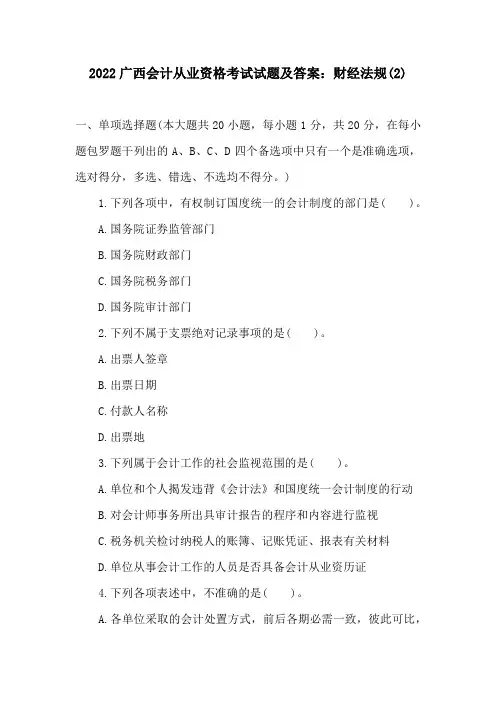 2022 广西会计从业资格考试试题及答案：财经法规(2)

一、单项选择题(本大题共 20 小题，每小题 1 分，共 20 分，在每小题包罗题干列出的 A、B、C、D 四个备选项中只有一个是准确选项，选对得分，多选、错选、不选均不得分。)

1. 下列各项中，有权制订国度统一的会计制度的部门是(　　)。

A. 国务院证券监管部门

B. 国务院财政部门

C. 国务院税务部门

D. 国务院审计部门

2. 下列不属于支票绝对记录事项的是(　　)。

A. 出票人签章

B. 出票日期

C. 付款人名称

D. 出票地

3. 下列属于会计工作的社会监视范围的是(　　)。

A. 单位和个人揭发违背《会计法》和国度统一会计制度的行动

B. 对会计师事务所出具审计报告的程序和内容进行监视

C. 税务机关检讨纳税人的账簿、记账凭证、报表有关材料

D. 单位从事会计工作的人员是否具备会计从业资历证

4. 下列各项表述中，不准确的是(　　)。

A. 各单位采取的会计处置方式，前后各期必需一致，彼此可比，